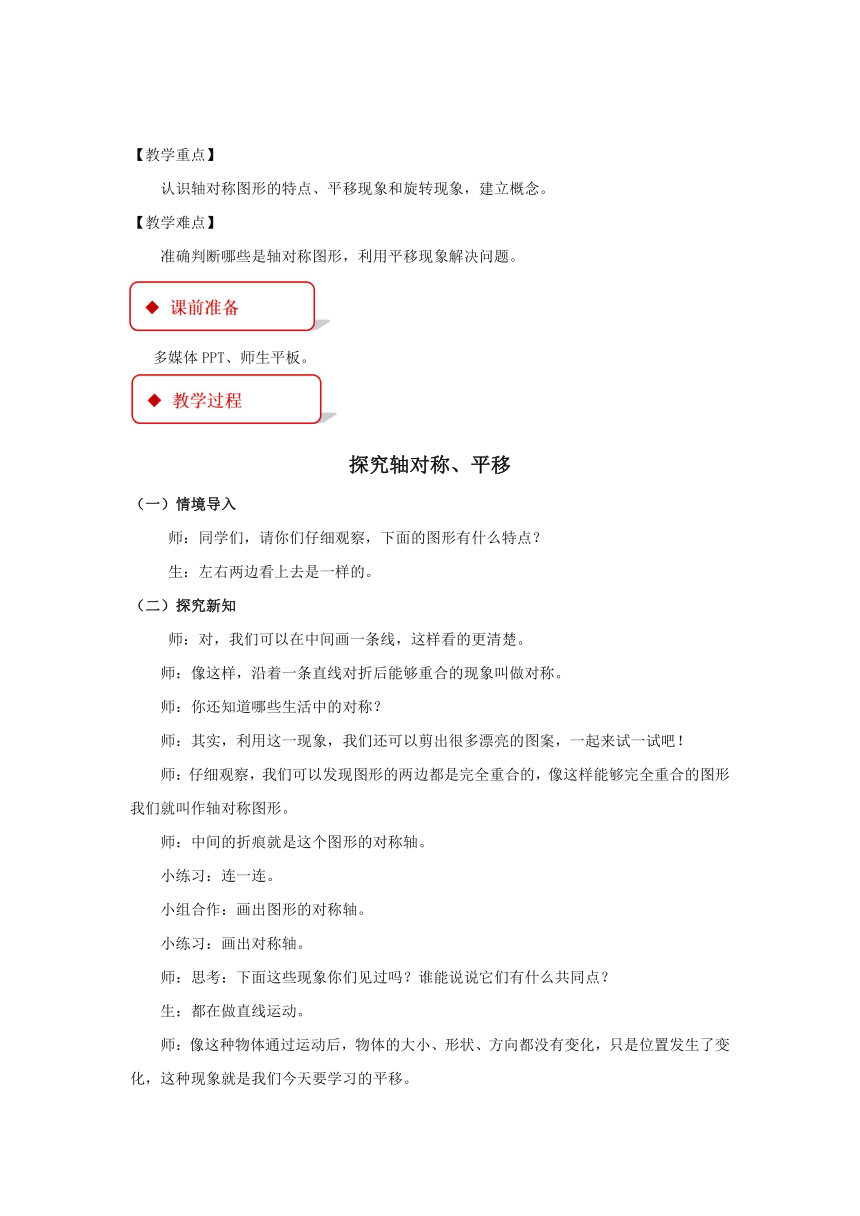 【教学重点】

认识轴对称图形的特点、平移现象和旋转现象，建立概念。

【教学难点】

准确判断哪些是轴对称图形，利用平移现象解决问题。

◆ 课前准备

多媒体 PPT、师生平板。

◆ 教学过程

探究轴对称、平移

（一）情境导入

师：同学们，请你们仔细观察，下面的图形有什么特点？

生：左右两边看上去是一样的。

（二）探究新知

师：对，我们可以在中间画一条线，这样看的更清楚。

师：像这样，沿着一条直线对折后能够重合的现象叫做对称。

师：你还知道哪些生活中的对称？

师：其实，利用这一现象，我们还可以剪出很多漂亮的图案，一起来试一试吧！

师：仔细观察，我们可以发现图形的两边都是完全重合的，像这样能够完全重合的图形我们就叫作轴对称图形。

师：中间的折痕就是这个图形的对称轴。

小练习：连一连。

小组合作：画出图形的对称轴。

小练习：画出对称轴。

师：思考：下面这些现象你们见过吗？谁能说说它们有什么共同点？

生：都在做直线运动。

师：像这种物体通过运动后，物体的大小、形状、方向都没有变化，只是位置发生了变化，这种现象就是我们今天要学习的平移。